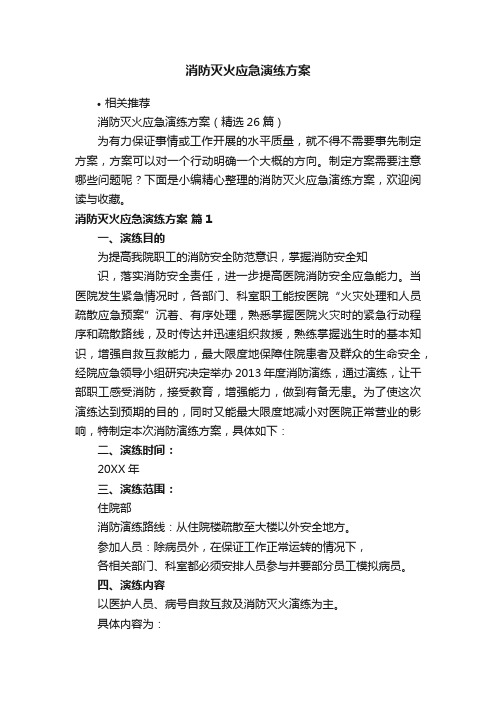 消防灭火应急演练方案

• 相关推荐

消防灭火应急演练方案（精选 26 篇）

为有力保证事情或工作开展的水平质量，就不得不需要事先制定方案，方案可以对一个行动明确一个大概的方向。制定方案需要注意哪些问题呢？下面是小编精心整理的消防灭火应急演练方案，欢迎阅读与收藏。

消防灭火应急演练方案 篇 1

一、演练目的

为提高我院职工的消防安全防范意识，掌握消防安全知

识，落实消防安全责任，进一步提高医院消防安全应急能力。当医院发生紧急情况时，各部门、科室职工能按医院“火灾处理和人员疏散应急预案”沉着、有序处理，熟悉掌握医院火灾时的紧急行动程序和疏散路线，及时传达并迅速组织救援，熟练掌握逃生时的基本知识，增强自救互救能力，最大限度地保障住院患者及群众的生命安全，经院应急领导小组研究决定举办 2013 年度消防演练，通过演练，让干部职工感受消防，接受教育，增强能力，做到有备无患。为了使这次演练达到预期的目的，同时又能最大限度地减小对医院正常营业的影响，特制定本次消防演练方案，具体如下：

二、演练时间：

20XX 年

三、演练范围：

住院部

消防演练路线：从住院楼疏散至大楼以外安全地方。

参加人员：除病员外，在保证工作正常运转的情况下，

各相关部门、科室都必须安排人员参与并要部分员工模拟病员。

四、演练内容

以医护人员、病号自救互救及消防灭火演练为主。

具体内容为：